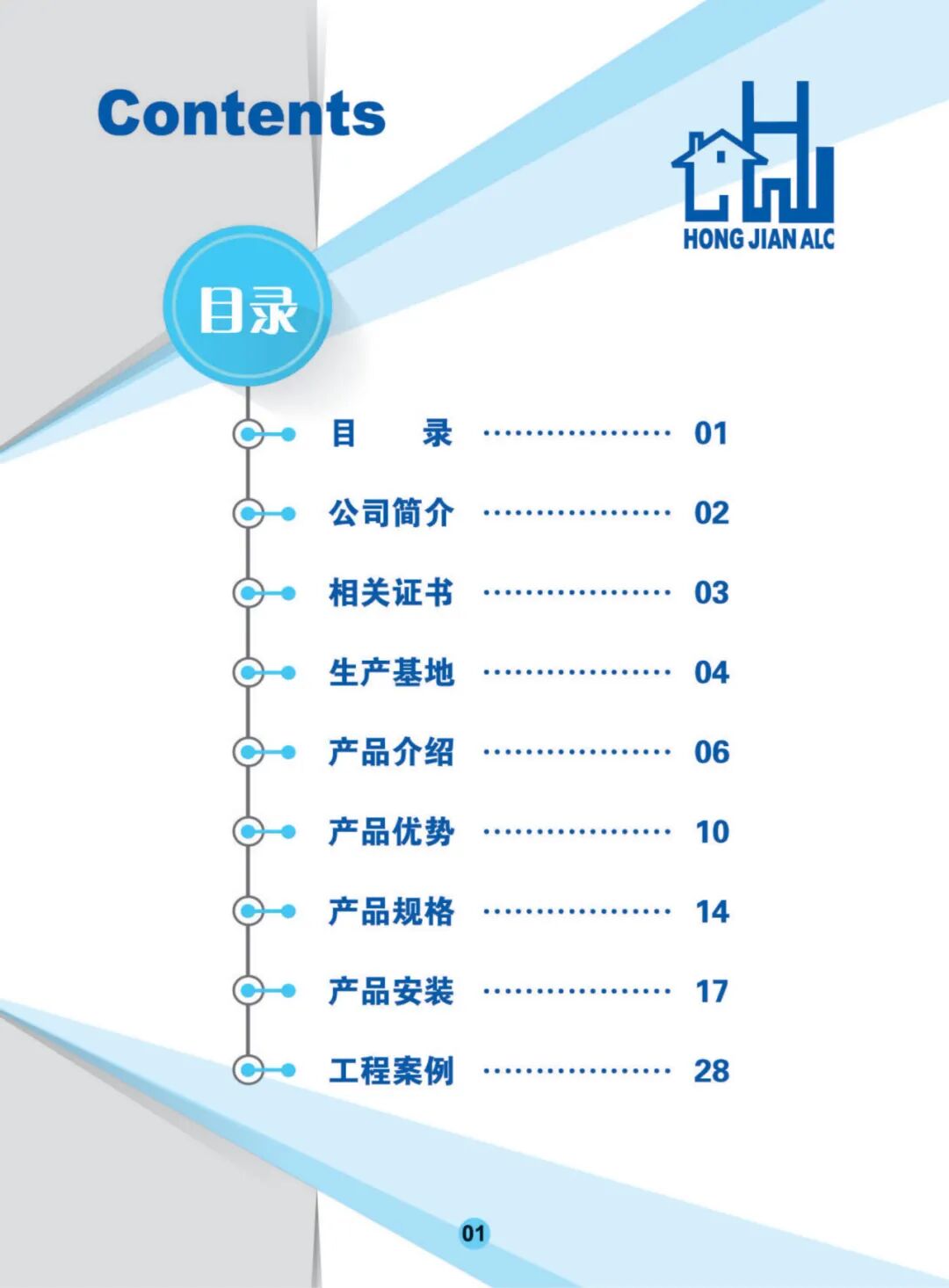 Contents

HONG JIAN ALC

目录

目 录 01

公司简介 02

相关证书 03

生产基地 04

产品介绍 06

产品优势 10

产品规格 14

产品安装 17

工程案例 28

01